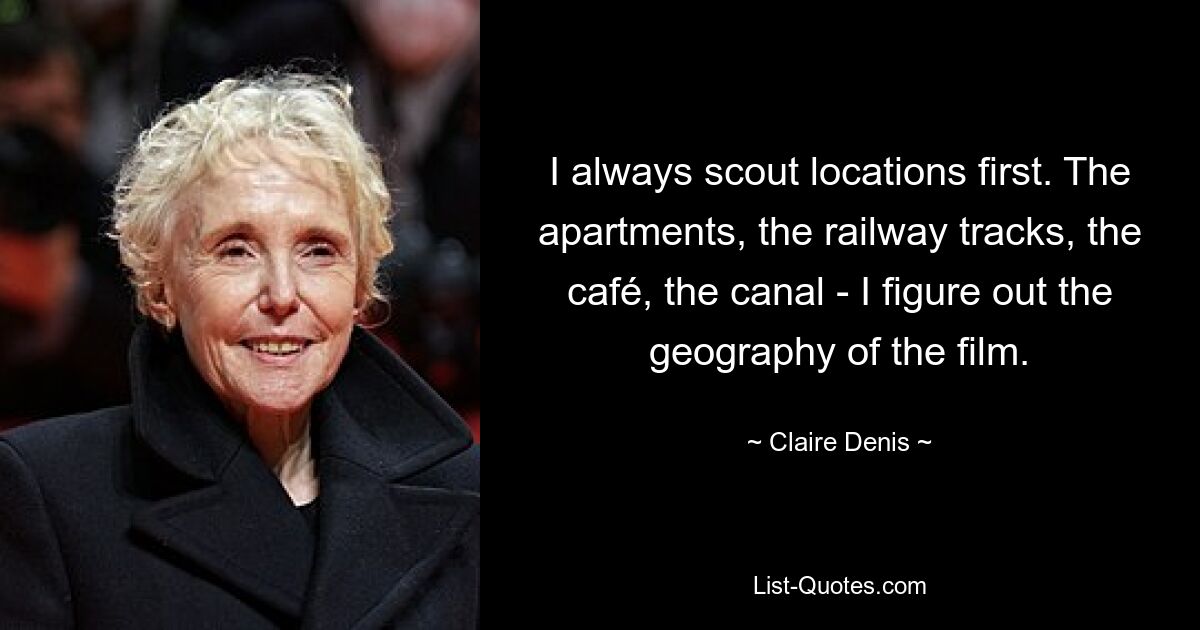 I always scout locations first. The apartments, the railway tracks, the café, the canal - I figure out the geography of the film.

~ Claire Denis ~

List-Quotes.com